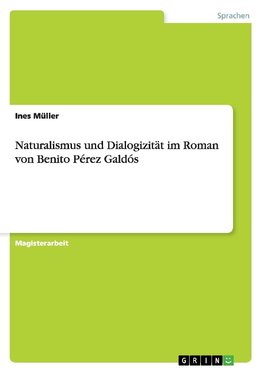 Sprachen

Ines Müller

Naturalismus und Dialogizität im Roman von Benito Pérez Galdós

Magisterarbeit

GRIN